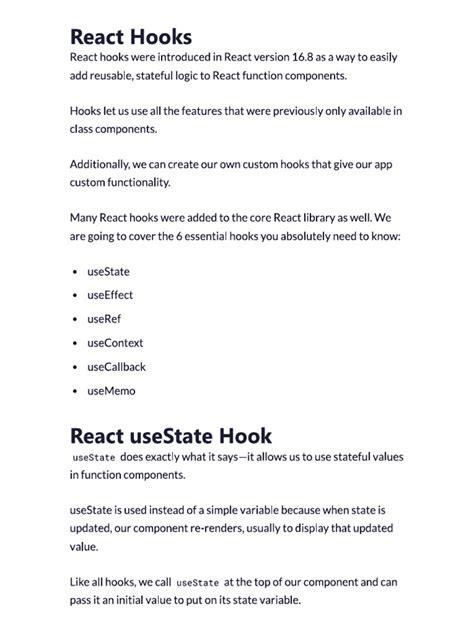 React Hooks

React hooks were introduced in React version 16.8 as a way to easily add reusable, stateful logic to React function components.

Hooks let us use all the features that were previously only available in class components.

Additionally, we can create our own custom hooks that give our app custom functionality.

Many React hooks were added to the core React library as well. We are going to cover the 6 essential hooks you absolutely need to know:

- useState
- useEffect
- useRef
- useContext
- useCallback
- useMemo

React useState Hook

useState does exactly what it says—it allows us to use stateful values in function components.

useState is used instead of a simple variable because when state is updated, our component re-renders, usually to display that updated value.

Like all hooks, we call useState at the top of our component and can pass it an initial value to put on its state variable.